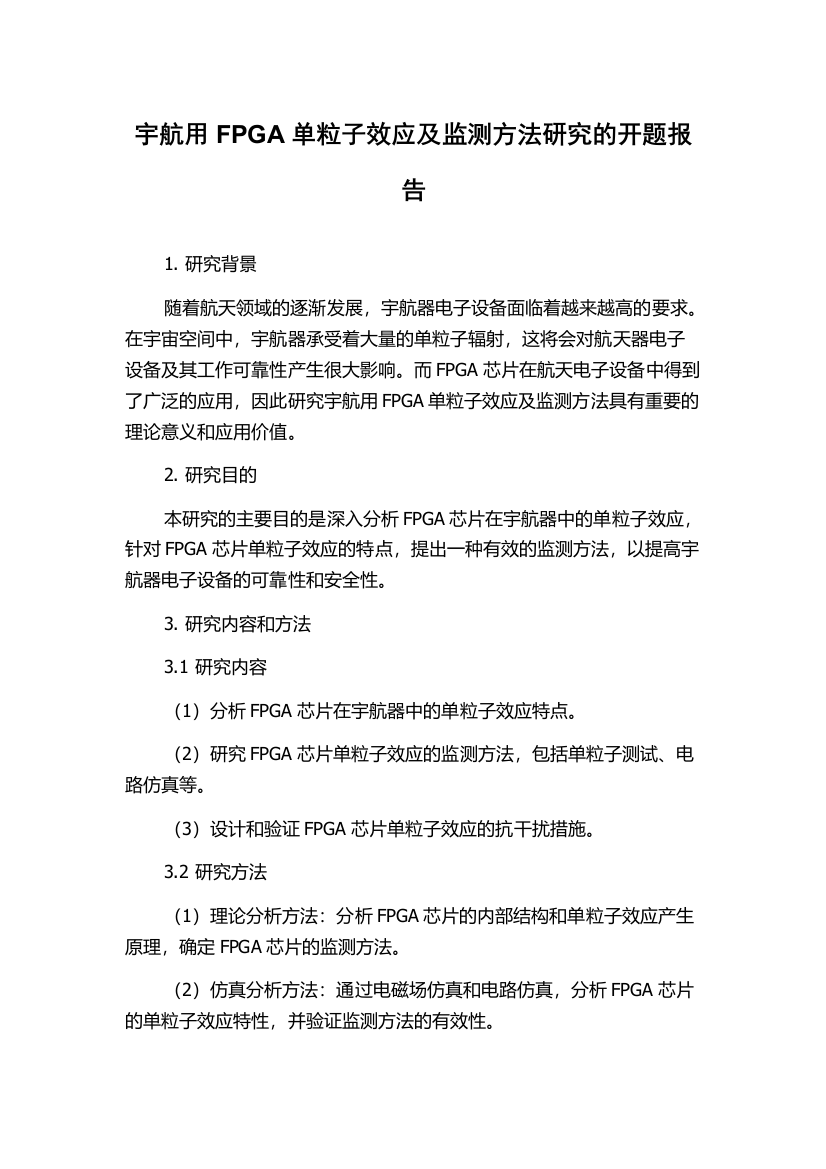 宇航用 FPGA 单粒子效应及监测方法研究的开题报告

1. 研究背景

随着航天领域的逐渐发展，宇航器电子设备面临着越来越高的要求。在宇宙空间中，宇航器承受着大量的单粒子辐射，这将会对航天器电子设备及其工作可靠性产生很大影响。而 FPGA 芯片在航天电子设备中得到了广泛的应用，因此研究宇航用 FPGA 单粒子效应及监测方法具有重要的理论意义和应用价值。

2. 研究目的

本研究的主要目的是深入分析 FPGA 芯片在宇航器中的单粒子效应，针对 FPGA 芯片单粒子效应的特点，提出一种有效的监测方法，以提高宇航器电子设备的可靠性和安全性。

3. 研究内容和方法

3.1 研究内容

（1）分析 FPGA 芯片在宇航器中的单粒子效应特点。

（2）研究 FPGA 芯片单粒子效应的监测方法，包括单粒子测试、电路仿真等。

（3）设计和验证 FPGA 芯片单粒子效应的抗干扰措施。

3.2 研究方法

（1）理论分析方法：分析 FPGA 芯片的内部结构和单粒子效应产生原理，确定 FPGA 芯片的监测方法。

（2）仿真分析方法：通过电磁场仿真和电路仿真，分析 FPGA 芯片的单粒子效应特性，并验证监测方法的有效性。